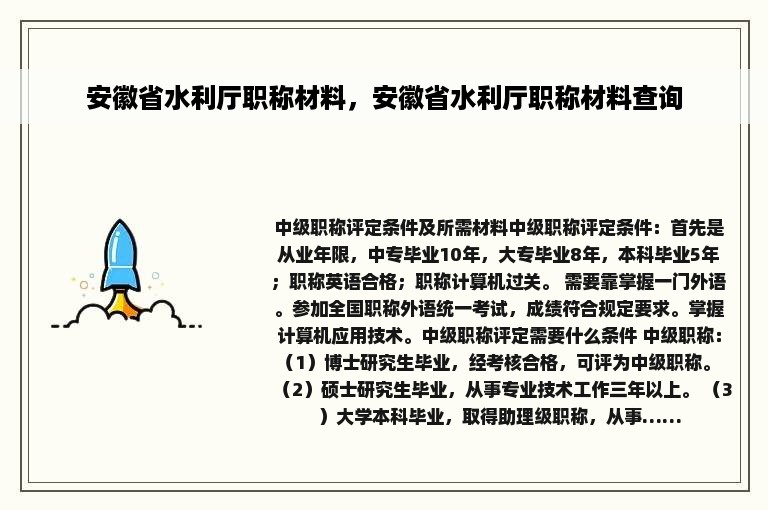 安徽省水利厅职称材料，安徽省水利厅职称材料查询

中级职称评定条件及所需材料中级职称评定条件：首先是从业年限，中专毕业10年，大专毕业8年，本科毕业5年；职称英语合格；职称计算机过关。 需要靠掌握一门外语。参加全国职称外语统一考试，成绩符合规定要求。掌握计算机应用技术。中级职称评定需要什么条件 中级职称：（1）博士研究生毕业，经考核合格，可评为中级职称。（2）硕士研究生毕业，从事专业技术工作三年以上。（3）大学本科毕业，取得助理级职称，从事......